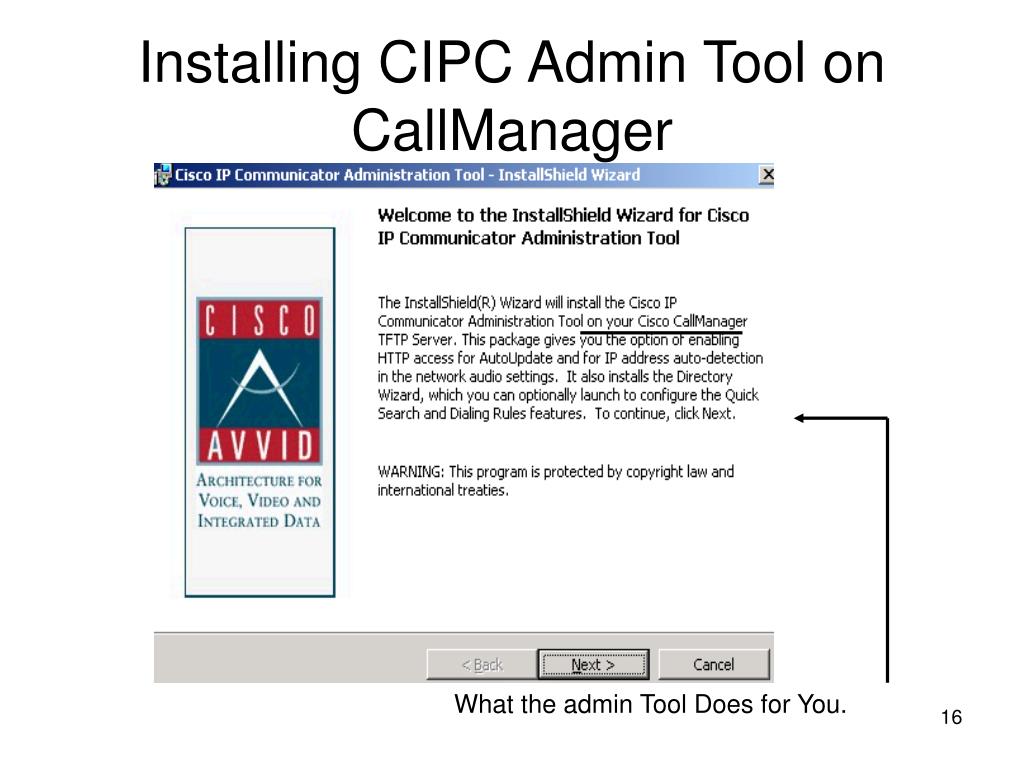 Installing CIPC Admin Tool on CallManager

Cisco IP Communicator Administration Tool - InstallShield Wizard

CISCO
AVVID
ARCHITECTURE FOR VOICE, VIDEO AND INTEGRATED DATA

Welcome to the InstallShield Wizard for Cisco IP Communicator Administration Tool

The InstallShield(R) Wizard will install the Cisco IP Communicator Administration Tool on your Cisco CallManager TFTP Server. This package gives you the option of enabling HTTP access for AutoUpdate and for IP address auto-detection in the network audio settings. It also installs the Directory Wizard, which you can optionally launch to configure the Quick Search and Dialing Rules features. To continue, click Next.

WARNING: This program is protected by copyright law and international treaties.

< Back
Next >
Cancel

What the admin Tool Does for You.

16